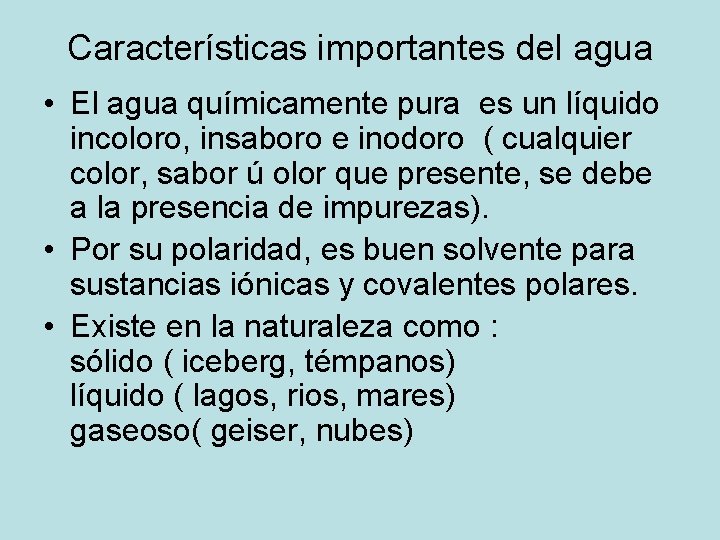 Características importantes del agua

• El agua químicamente pura es un líquido incoloro, insaboro e inodoro ( cualquier color, sabor ú olor que presente, se debe a la presencia de impurezas).
• Por su polaridad, es buen solvente para sustancias iónicas y covalentes polares.
• Existe en la naturaleza como :
sólido ( iceberg, témpanos)
líquido ( lagos, rios, mares)
gaseoso( geiser, nubes)